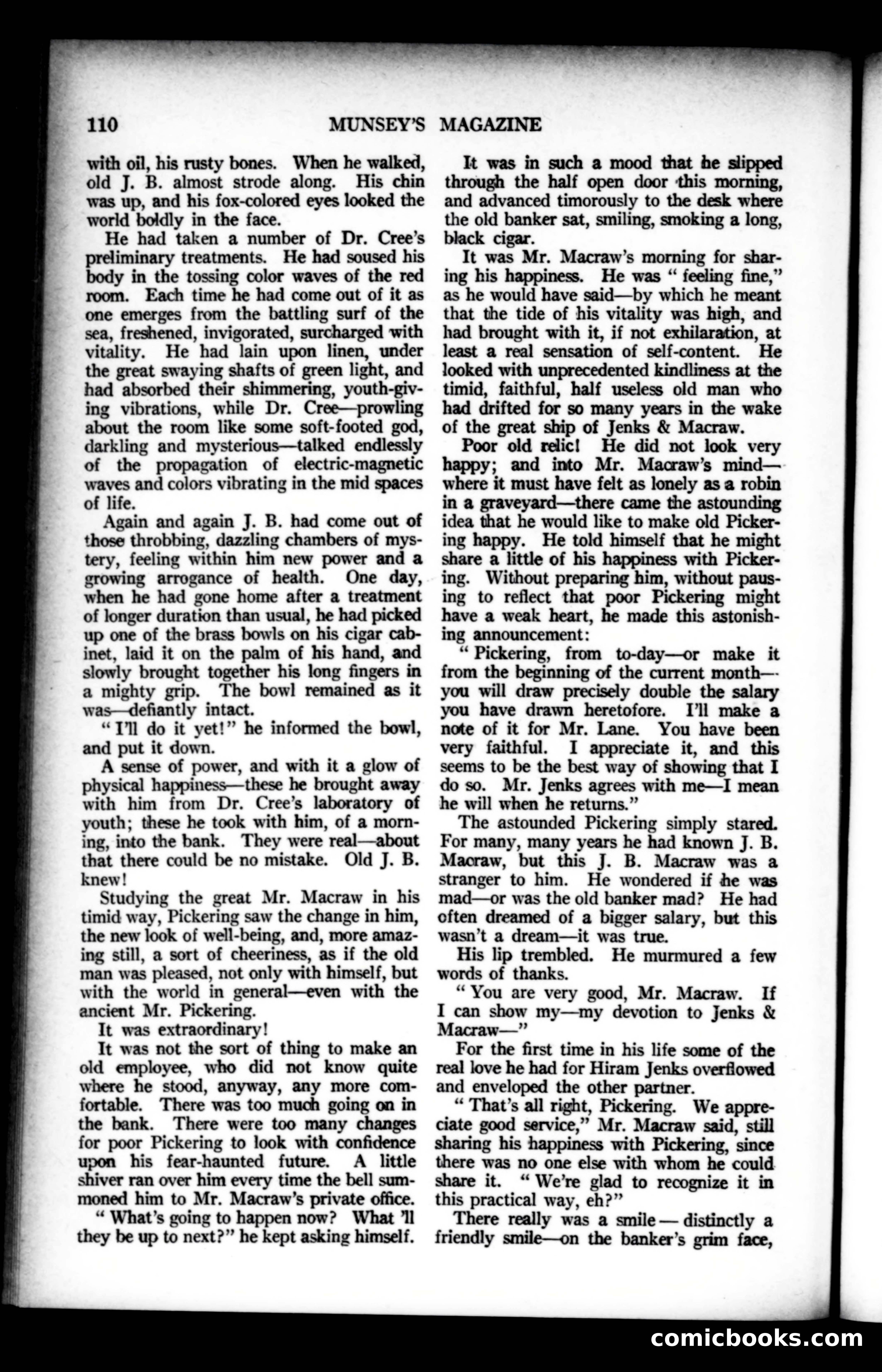 110 MUNSEY'S MAGAZINE

with oil, his rusty bones. When he walked, old J. B. almost strode along. His chin was up, and his fox-colored eyes looked the world boldly in the face.

He had taken a number of Dr. Cree's preliminary treatments. He had soused his body in the tossing color waves of the red room. Each time he had come out of it as one emerges from the battling surf of the sea, freshened, invigorated, surcharged with vitality. He had lain upon linen, under the great swaying shafts of green light, and had absorbed their shimmering, youth-giving vibrations, while Dr. Cree—prowling about the room like some soft-footed god, darkling and mysterious—talked endlessly of the propagation of electric-magnetic waves and colors vibrating in the mid spaces of life.

Again and again J. B. had come out of those throbbing, dazzling chambers of mystery, feeling within him new power and a growing arrogance of health. One day, when he had gone home after a treatment of longer duration than usual, he had picked up one of the brass bowls on his cigar cabinet, laid it on the palm of his hand, and slowly brought together his long fingers in a mighty grip. The bowl remained as it was—defiantly intact.

"I'll do it yet!" he informed the bowl, and put it down.

A sense of power, and with it a glow of physical happiness—these he brought away with him from Dr. Cree's laboratory of youth; these he took with him, of a morning, into the bank. They were real—about that there could be no mistake. Old J. B. knew!

Studying the great Mr. Macraw in his timid way, Pickering saw the change in him, the new look of well-being, and, more amazing still, a sort of cheeriness, as if the old man was pleased, not only with himself, but with the world in general—even with the ancient Mr. Pickering.

It was extraordinary!

It was not the sort of thing to make an old employee, who did not know quite where he stood, anyway, any more comfortable. There was too much going on in the bank. There were too many changes for poor Pickering to look with confidence upon his fear-haunted future. A little shiver ran over him every time the bell summoned him to Mr. Macraw's private office.

"What's going to happen now? What 'll they be up to next?" he kept asking himself.

It was in such a mood that he slipped through the half open door this morning, and advanced timorously to the desk where the old banker sat, smiling, smoking a long, black cigar.

It was Mr. Macraw's morning for sharing his happiness. He was "feeling fine," as he would have said—by which he meant that the tide of his vitality was high, and had brought with it, if not exhilaration, at least a real sensation of self-content. He looked with unprecedented kindliness at the timid, faithful, half useless old man who had drifted for so many years in the wake of the great ship of Jenks & Macraw.

Poor old relic! He did not look very happy; and into Mr. Macraw's mind—where it must have felt as lonely as a robin in a graveyard—there came the astounding idea that he would like to make old Pickering happy. He told himself that he might share a little of his happiness with Pickering. Without preparing him, without pausing to reflect that poor Pickering might have a weak heart, he made this astonishing announcement:

"Pickering, from to-day—or make it from the beginning of the current month—you will draw precisely double the salary you have drawn heretofore. I'll make a note of it for Mr. Lane. You have been very faithful. I appreciate it, and this seems to be the best way of showing that I do so. Mr. Jenks agrees with me—I mean he will when he returns."

The astounded Pickering simply stared. For many, many years he had known J. B. Macraw, but this J. B. Macraw was a stranger to him. He wondered if he was mad—or was the old banker mad? He had often dreamed of a bigger salary, but this wasn't a dream—it was true.

His lip trembled. He murmured a few words of thanks.

"You are very good, Mr. Macraw. If I can show my—my devotion to Jenks & Macraw—"

For the first time in his life some of the real love he had for Hiram Jenks overflowed and enveloped the other partner.

"That's all right, Pickering. We appreciate good service," Mr. Macraw said, still sharing his happiness with Pickering, since there was no one else with whom he could share it. "We're glad to recognize it in this practical way, eh?"

There really was a smile — distinctly a friendly smile—on the banker's grim face,

comicbooks.com